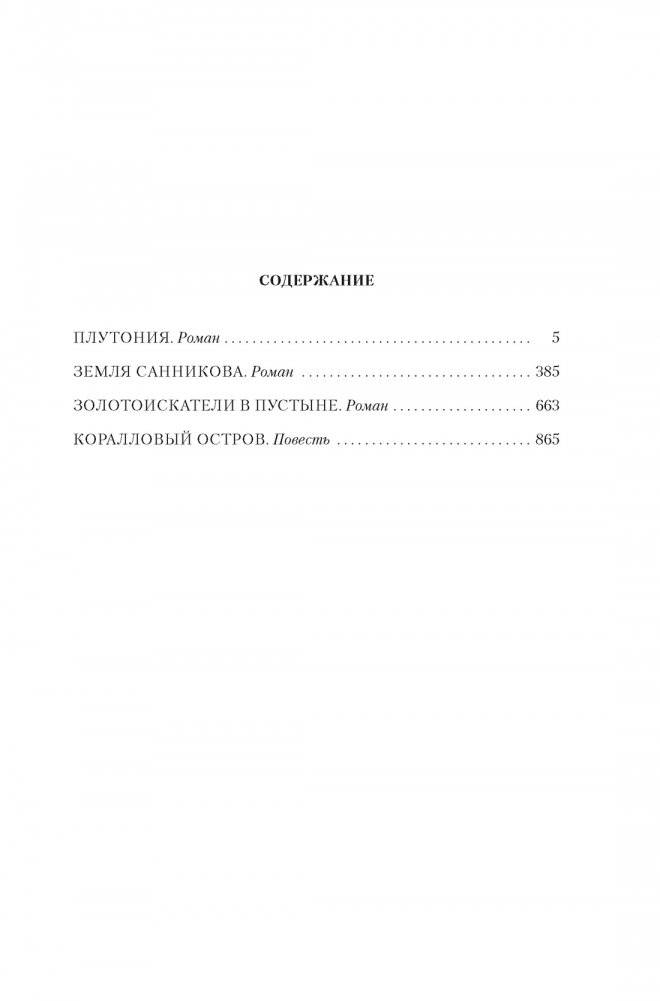 СОДЕРЖАНИЕ

ПЛУТОНИЯ. Роман 5

ЗЕМЛЯ САННИКОВА. Роман 385

ЗОЛОТОИСКАТЕЛИ В ПУСТЫНЕ. Роман 663

КОРАЛЛОВЫЙ ОСТРОВ. Повесть 865